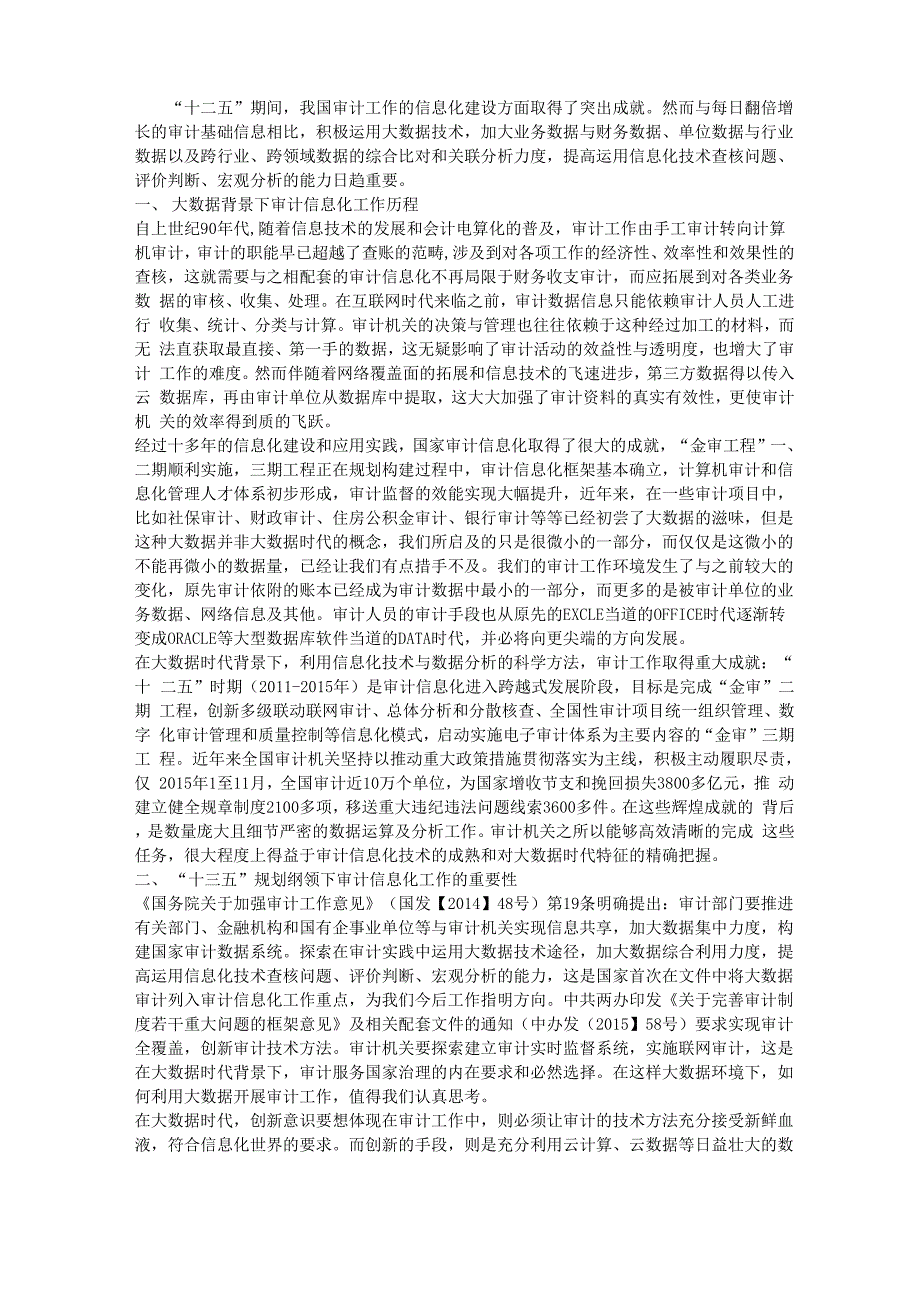 “十二五”期间，我国审计工作的信息化建设方面取得了突出成就。然而与每日翻倍增长的审计基础信息相比，积极运用大数据技术，加大业务数据与财务数据、单位数据与行业数据以及跨行业、跨领域数据的综合比对和关联分析力度，提高运用信息化技术查核问题、评价判断、宏观分析的能力日趋重要。

一、 大数据背景下审计信息化工作历程

自上世纪90年代，随着信息技术的发展和会计电算化的普及，审计工作由手工审计转向计算机审计，审计的职能早已超越了查账的范畴，涉及到对各项工作的经济性、效率性和效果性的查核，这就需要与之相配套的审计信息化不再局限于财务收支审计，而应拓展到对各类业务数 据的审核、收集、处理。在互联网时代来临之前，审计数据信息只能依赖审计人员人工进行 收集、统计、分类与计算。审计机关的决策与管理也往往依赖于这种经过加工的材料，而无 法直获取最直接、第一手的数据，这无疑影响了审计活动的效益性与透明度，也增大了审计 工作的难度。然而伴随着网络覆盖面的拓展和信息技术的飞速进步，第三方数据得以传入云 数据库，再由审计单位从数据库中提取，这大大加强了审计资料的真实有效性，更使审计机 关的效率得到质的飞跃。

经过十多年的信息化建设和应用实践，国家审计信息化取得了很大的成就，“金审工程”一、二期顺利实施，三期工程正在规划构建过程中，审计信息化框架基本确立，计算机审计和信息化管理人才体系初步形成，审计监督的效能实现大幅提升，近年来，在一些审计项目中，比如社保审计、财政审计、住房公积金审计、银行审计等等已经初尝了大数据的滋味，但是这种大数据并非大数据时代的概念，我们所启及的只是很微小的一部分，而仅仅是这微小的不能再微小的数据量，已经让我们有点措手不及。我们的审计工作环境发生了与之前较大的变化，原先审计依附的账本已经成为审计数据中最小的一部分，而更多的是被审计单位的业务数据、网络信息及其他。审计人员的审计手段也从原先的EXCLE当道的OFFICE时代逐渐转变成ORACLE等大型数据库软件当道的DATA时代，并必将向更尖端的方向发展。

在大数据时代背景下，利用信息化技术与数据分析的科学方法，审计工作取得重大成就：“十 二五”时期（2011-2015年）是审计信息化进入跨越式发展阶段，目标是完成“金审”二期 工程，创新多级联动联网审计、总体分析和分散核查、全国性审计项目统一组织管理、数字 化审计管理和质量控制等信息化模式，启动实施电子审计体系为主要内容的“金审”三期工 程。近年来全国审计机关坚持以推动重大政策措施贯彻落实为主线，积极主动履职尽责，仅 2015年1至11月，全国审计近10万个单位，为国家增收节支和挽回损失3800多亿元，推 动建立健全规章制度2100多项，移送重大违纪违法问题线索3600多件。在这些辉煌成就的 背后，是数量庞大且细节严密的数据运算及分析工作。审计机关之所以能够高效清晰的完成 这些任务，很大程度上得益于审计信息化技术的成熟和对大数据时代特征的精确把握。

二、 “十三五”规划纲领下审计信息化工作的重要性

《国务院关于加强审计工作意见》（国发【2014】48号）第19条明确提出：审计部门要推进有关部门、金融机构和国有企事业单位等与审计机关实现信息共享，加大数据集中力度，构建国家审计数据系统。探索在审计实践中运用大数据技术途径，加大数据综合利用力度，提高运用信息化技术查核问题、评价判断、宏观分析的能力，这是国家首次在文件中将大数据审计列入审计信息化工作重点，为我们今后工作指明方向。中共两办印发《关于完善审计制度若干重大问题的框架意见》及相关配套文件的通知（中办发（2015】58号）要求实现审计全覆盖，创新审计技术方法。审计机关要探索建立审计实时监督系统，实施联网审计，这是在大数据时代背景下，审计服务国家治理的内在要求和必然选择。在这样大数据环境下，如何利用大数据开展审计工作，值得我们认真思考。

在大数据时代，创新意识要想体现在审计工作中，则必须让审计的技术方法充分接受新鲜血液，符合信息化世界的要求。而创新的手段，则是充分利用云计算、云数据等日益壮大的数